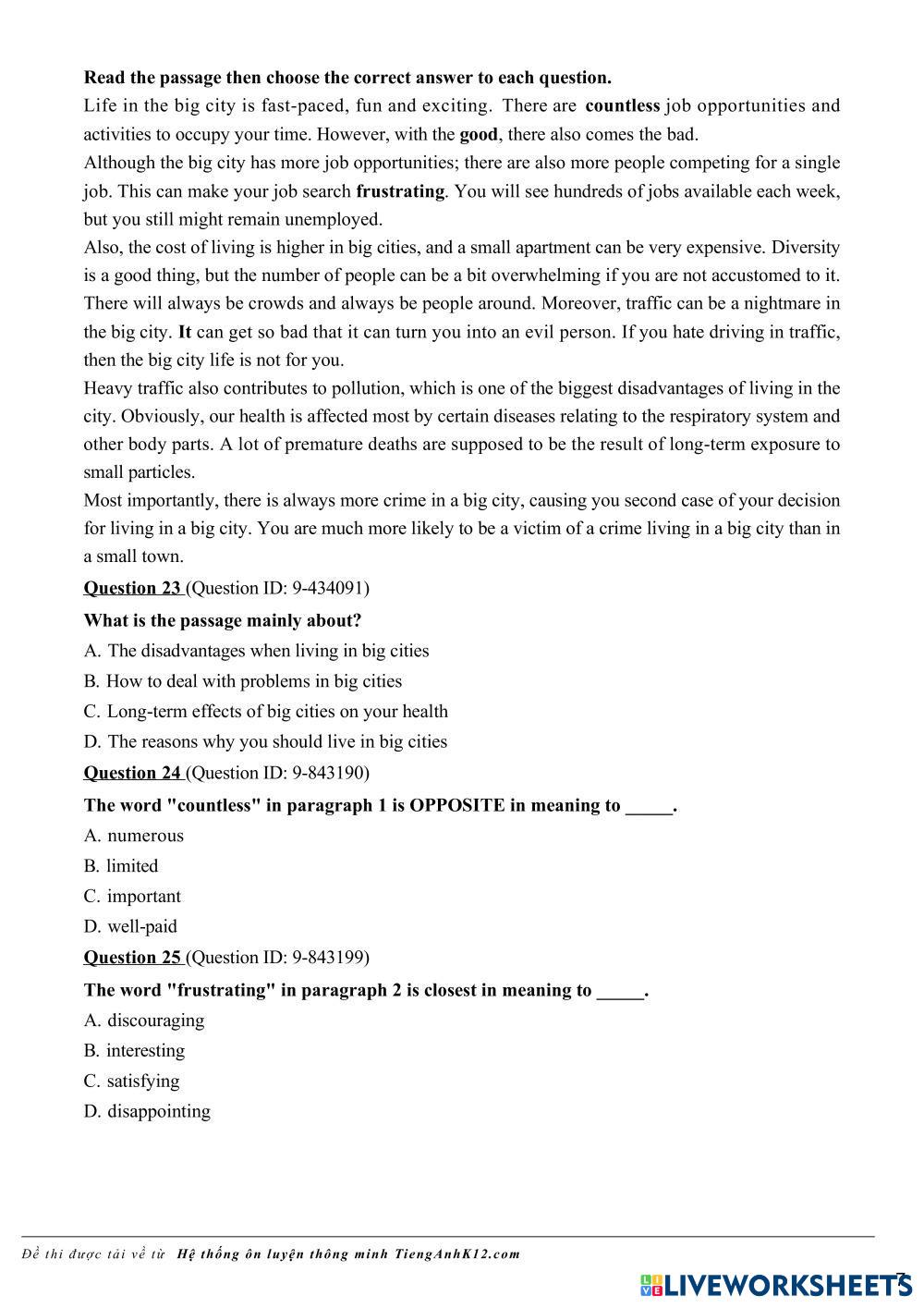 Read the passage then choose the correct answer to each question.

Life in the big city is fast-paced, fun and exciting. There are countless job opportunities and activities to occupy your time. However, with the good, there also comes the bad.

Although the big city has more job opportunities; there are also more people competing for a single job. This can make your job search frustrating. You will see hundreds of jobs available each week, but you still might remain unemployed.

Also, the cost of living is higher in big cities, and a small apartment can be very expensive. Diversity is a good thing, but the number of people can be a bit overwhelming if you are not accustomed to it. There will always be crowds and always be people around. Moreover, traffic can be a nightmare in the big city. It can get so bad that it can turn you into an evil person. If you hate driving in traffic, then the big city life is not for you.

Heavy traffic also contributes to pollution, which is one of the biggest disadvantages of living in the city. Obviously, our health is affected most by certain diseases relating to the respiratory system and other body parts. A lot of premature deaths are supposed to be the result of long-term exposure to small particles.

Most importantly, there is always more crime in a big city, causing you second case of your decision for living in a big city. You are much more likely to be a victim of a crime living in a big city than in a small town.

Question 23 (Question ID: 9-434091)

What is the passage mainly about?

A. The disadvantages when living in big cities

B. How to deal with problems in big cities

C. Long-term effects of big cities on your health

D. The reasons why you should live in big cities

Question 24 (Question ID: 9-843190)

The word "countless" in paragraph 1 is OPPOSITE in meaning to _____.

A. numerous

B. limited

C. important

D. well-paid

Question 25 (Question ID: 9-843199)

The word "frustrating" in paragraph 2 is closest in meaning to _____.

A. discouraging

B. interesting

C. satisfying

D. disappointing

Đề thi được tải về từ Hệ thống ôn luyện thông minh TiengAnhK12.com

LIVEWORKSHEETS 7